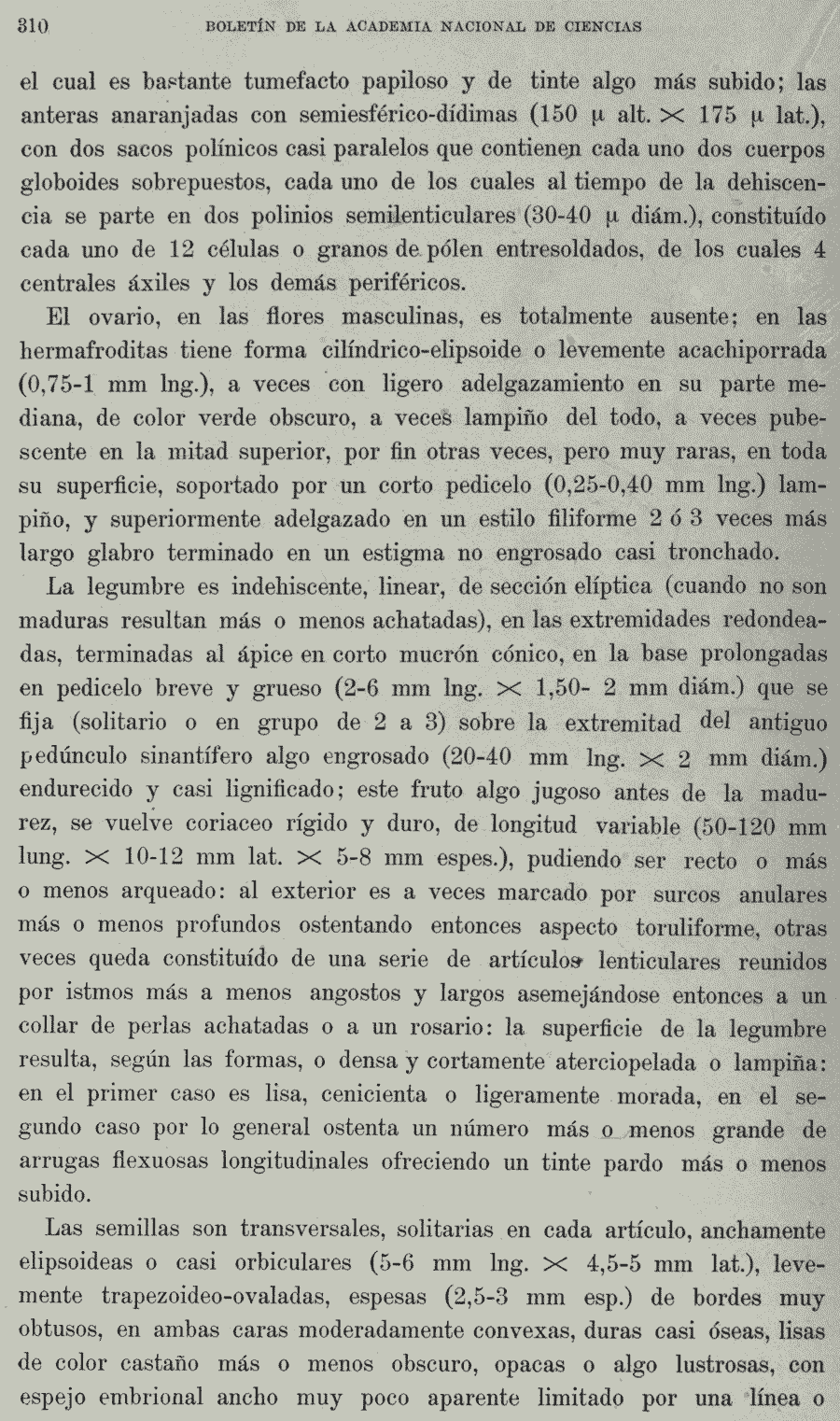 310 BOLETÍN DE LA ACADEMIA NACIONAL DE CIENCIAS

el cual es bastante tumefacto papiloso y de tinte algo más subido; las anteras anaranjadas con semiesférico-dídimas (150 μ alt. $\times$ 175 μ lat.), con dos sacos polínicos casi paralelos que contienen cada uno dos cuerpos globoides sobrepuestos, cada uno de los cuales al tiempo de la dehiscencia se parte en dos polinios semilenticulares (30-40 μ diám.), constituído cada uno de 12 células o granos de pólen entresoldados, de los cuales 4 centrales áxiles y los demás periféricos.

El ovario, en las flores masculinas, es totalmente ausente; en las hermafroditas tiene forma cilíndrico-elipsoide o levemente acachiporrada (0,75-1 mm lng.), a veces con ligero adelgazamiento en su parte mediana, de color verde obscuro, a veces lampiño del todo, a veces pubescente en la mitad superior, por fin otras veces, pero muy raras, en toda su superficie, soportado por un corto pedicelo (0,25-0,40 mm lng.) lampiño, y superiormente adelgazado en un estilo filiforme 2 ó 3 veces más largo glabro terminado en un estigma no engrosado casi tronchado.

La legumbre es indehiscente, linear, de sección elíptica (cuando no son maduras resultan más o menos achatadas), en las extremidades redondeadas, terminadas al ápice en corto mucrón cónico, en la base prolongadas en pedicelo breve y grueso (2-6 mm lng. $\times$ 1,50- 2 mm diám.) que se fija (solitario o en grupo de 2 a 3) sobre la extremitad del antiguo pedúnculo sinantífero algo engrosado (20-40 mm lng. $\times$ 2 mm diám.) endurecido y casi lignificado; este fruto algo jugoso antes de la madurez, se vuelve coriaceo rígido y duro, de longitud variable (50-120 mm lung. $\times$ 10-12 mm lat. $\times$ 5-8 mm espes.), pudiendo ser recto o más o menos arqueado: al exterior es a veces marcado por surcos anulares más o menos profundos ostentando entonces aspecto toruliforme, otras veces queda constituído de una serie de artículos lenticulares reunidos por istmos más a menos angostos y largos asemejándose entonces a un collar de perlas achatadas o a un rosario: la superficie de la legumbre resulta, según las formas, o densa y cortamente aterciopelada o lampiña: en el primer caso es lisa, cenicienta o ligeramente morada, en el segundo caso por lo general ostenta un número más o menos grande de arrugas flexuosas longitudinales ofreciendo un tinte pardo más o menos subido.

Las semillas son transversales, solitarias en cada artículo, anchamente elipsoideas o casi orbiculares (5-6 mm lng. $\times$ 4,5-5 mm lat.), levemente trapezoideo-ovaladas, espesas (2,5-3 mm esp.) de bordes muy obtusos, en ambas caras moderadamente convexas, duras casi óseas, lisas de color castaño más o menos obscuro, opacas o algo lustrosas, con espejo embrional ancho muy poco aparente limitado por una línea o